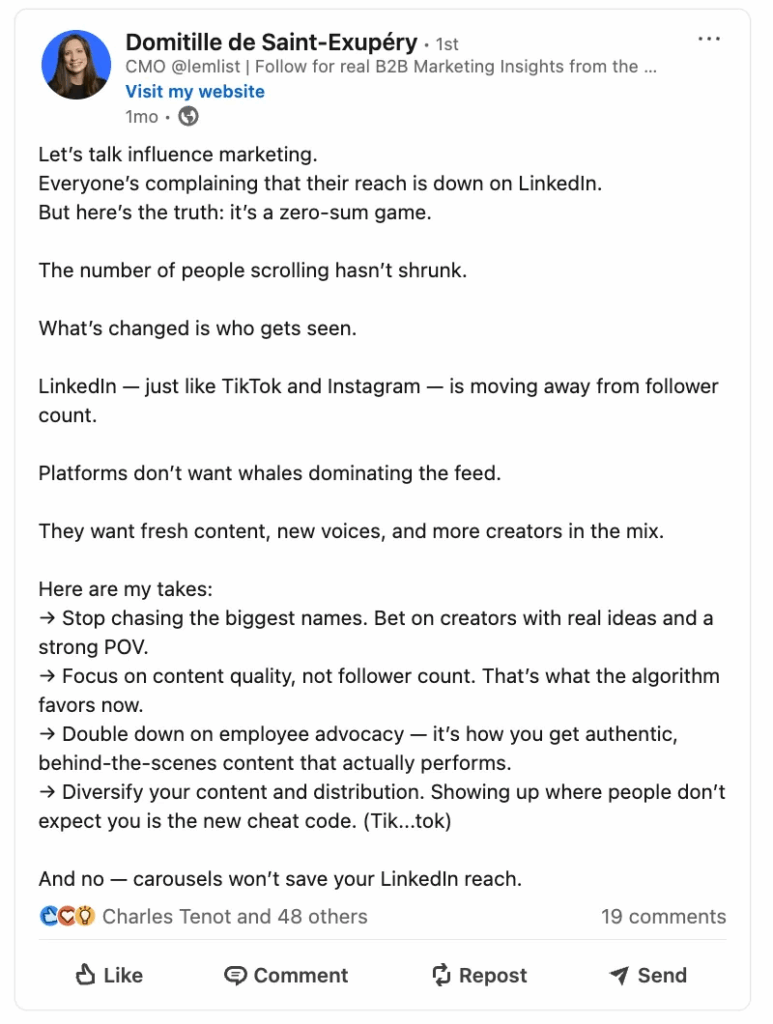 Domitille de Saint-Exupéry • 1st
CMO @lemlist | Follow for real B2B Marketing Insights from the ...
Visit my website
1mo •

Let's talk influence marketing.
Everyone's complaining that their reach is down on LinkedIn.
But here's the truth: it's a zero-sum game.

The number of people scrolling hasn't shrunk.

What's changed is who gets seen.

LinkedIn — just like TikTok and Instagram — is moving away from follower count.

Platforms don't want whales dominating the feed.

They want fresh content, new voices, and more creators in the mix.

Here are my takes:
→ Stop chasing the biggest names. Bet on creators with real ideas and a strong POV.
→ Focus on content quality, not follower count. That's what the algorithm favors now.
→ Double down on employee advocacy — it's how you get authentic, behind-the-scenes content that actually performs.
→ Diversify your content and distribution. Showing up where people don't expect you is the new cheat code. (Tik...tok)

And no — carousels won't save your LinkedIn reach.

Charles Tenot and 48 others
19 comments

Like
Comment
Repost
Send